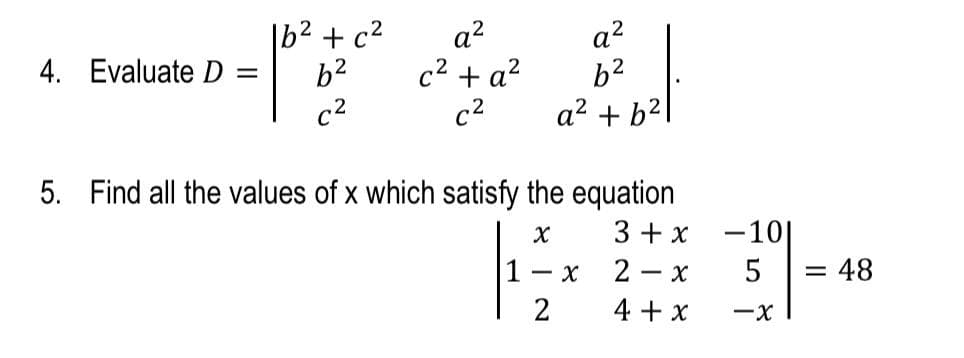 4. Evaluate $D = \begin{vmatrix} b^2+c^2 & a^2 & a^2 \\ b^2 & c^2+a^2 & b^2 \\ c^2 & c^2 & a^2+b^2 \end{vmatrix}$.

5. Find all the values of x which satisfy the equation
$\begin{vmatrix} x & 3+x & -10 \\ 1-x & 2-x & 5 \\ 2 & 4+x & -x \end{vmatrix} = 48$